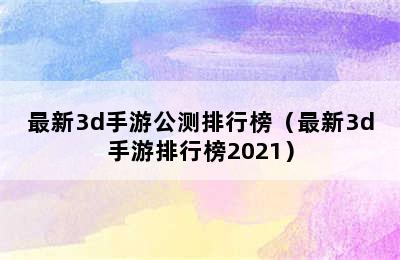 最新3d手游公测排行榜（最新3d手游排行榜2021）